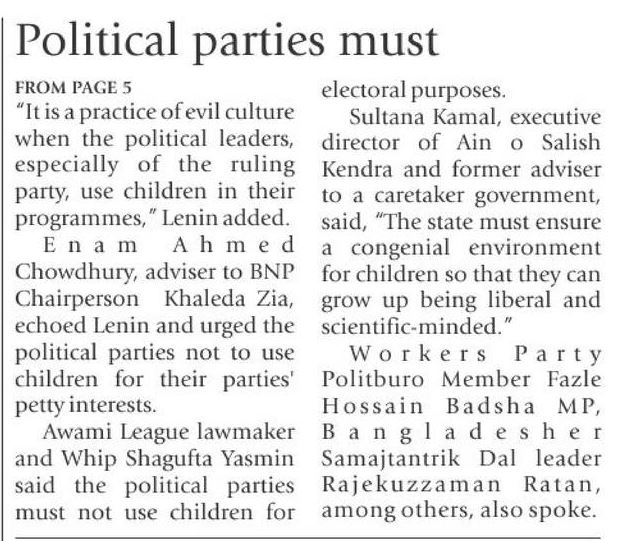 Political parties must

FROM PAGE 5

"It is a practice of evil culture when the political leaders, especially of the ruling party, use children in their programmes," Lenin added.

Enam Ahmed Chowdhury, adviser to BNP Chairperson Khaleda Zia, echoed Lenin and urged the political parties not to use children for their parties' petty interests.

Awami League lawmaker and Whip Shagufta Yasmin said the political parties must not use children for electoral purposes.

Sultana Kamal, executive director of Ain o Salish Kendra and former adviser to a caretaker government, said, "The state must ensure a congenial environment for children so that they can grow up being liberal and scientific-minded."

Workers Party Politburo Member Fazle Hossain Badsha MP, Bangladesher Samajtantrik Dal leader Rajekuzzaman Ratan, among others, also spoke.